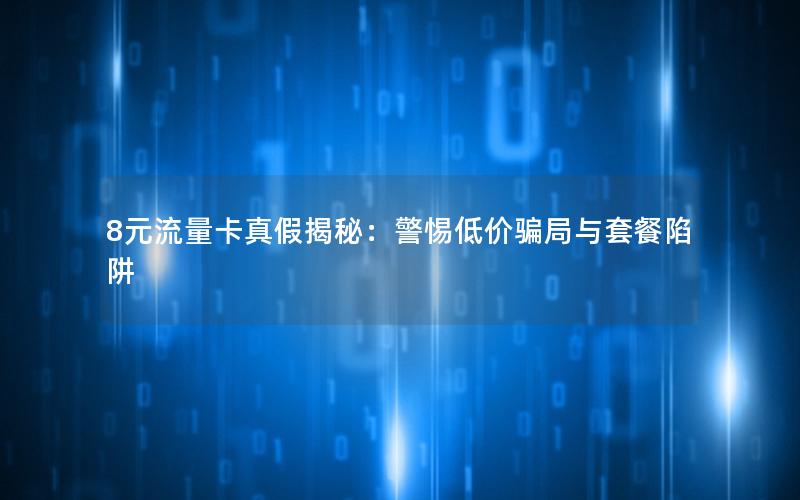 8元流量卡真假揭秘：警惕低价骗局与套餐陷阱